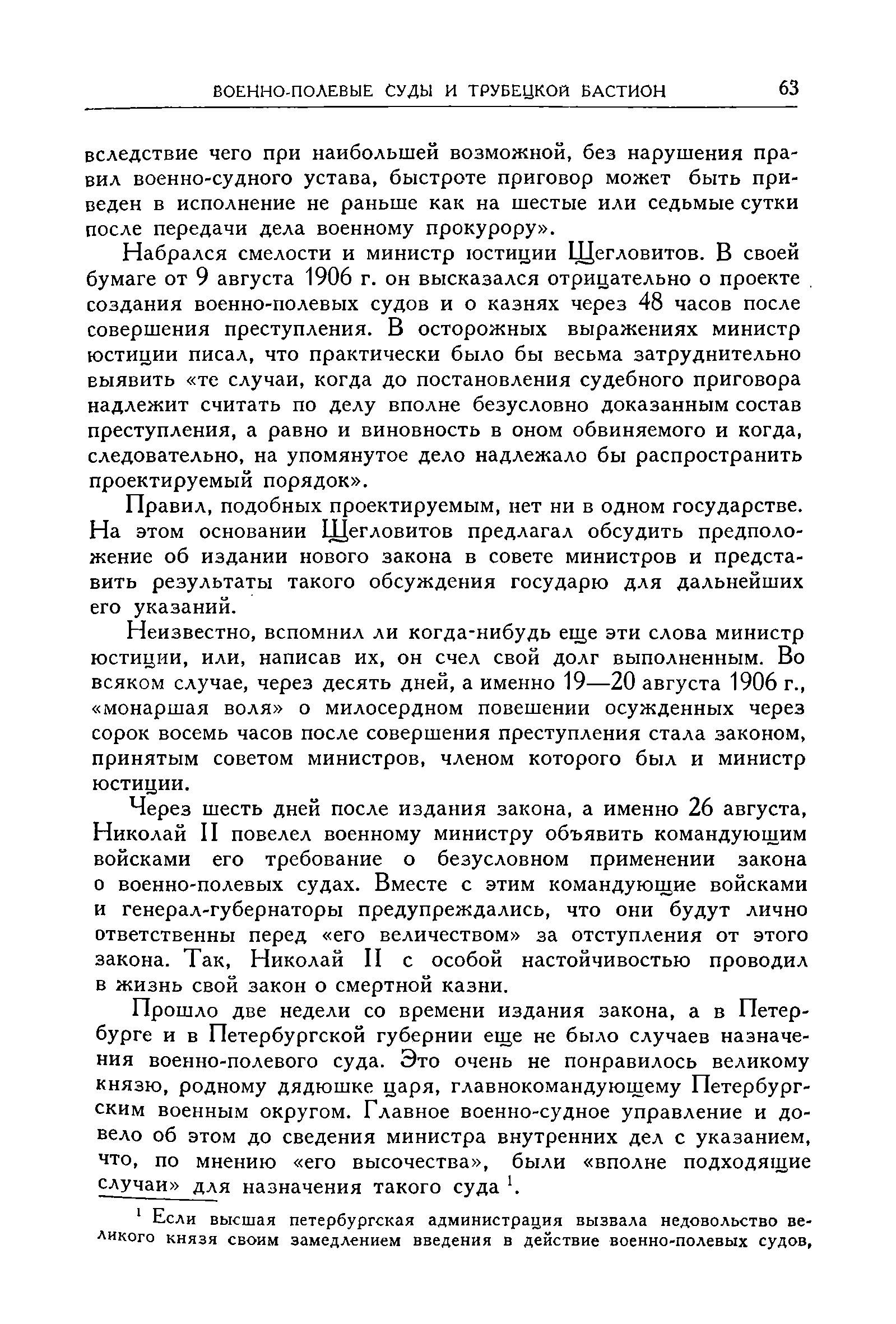 ВОЕННО-ПОЛЕВЫЕ СУДЫ И ТРУБЕЦКОЙ БАСТИОН 63

вследствие чего при наибольшей возможной, без нарушения правил военно-судного устава, быстроте приговор может быть приведен в исполнение не раньше как на шестые или седьмые сутки после передачи дела военному прокурору».

Набрался смелости и министр юстиции Щегловитов. В своей бумаге от 9 августа 1906 г. он высказался отрицательно о проекте создания военно-полевых судов и о казнях через 48 часов после совершения преступления. В осторожных выражениях министр юстиции писал, что практически было бы весьма затруднительно выявить «те случаи, когда до постановления судебного приговора надлежит считать по делу вполне безусловно доказанным состав преступления, а равно и виновность в оном обвиняемого и когда, следовательно, на упомянутое дело надлежало бы распространить проектируемый порядок».

Правил, подобных проектируемым, нет ни в одном государстве. На этом основании Щегловитов предлагал обсудить предположение об издании нового закона в совете министров и представить результаты такого обсуждения государю для дальнейших его указаний.

Неизвестно, вспомнил ли когда-нибудь еще эти слова министр юстиции, или, написав их, он счел свой долг выполненным. Во всяком случае, через десять дней, а именно 19—20 августа 1906 г., «монаршая воля» о милосердном повешении осужденных через сорок восемь часов после совершения преступления стала законом, принятым советом министров, членом которого был и министр юстиции.

Через шесть дней после издания закона, а именно 26 августа, Николай II повелел военному министру объявить командующим войсками его требование о безусловном применении закона о военно-полевых судах. Вместе с этим командующие войсками и генерал-губернаторы предупреждались, что они будут лично ответственны перед «его величеством» за отступления от этого закона. Так, Николай II с особой настойчивостью проводил в жизнь свой закон о смертной казни.

Прошло две недели со времени издания закона, а в Петербурге и в Петербургской губернии еще не было случаев назначения военно-полевого суда. Это очень не понравилось великому князю, родному дядюшке царя, главнокомандующему Петербургским военным округом. Главное военно-судное управление и довело об этом до сведения министра внутренних дел с указанием, что, по мнению «его высочества», были «вполне подходящие случаи» для назначения такого суда $^1$.

$^1$ Если высшая петербургская администрация вызвала недовольство великого князя своим замедлением введения в действие военно-полевых судов,